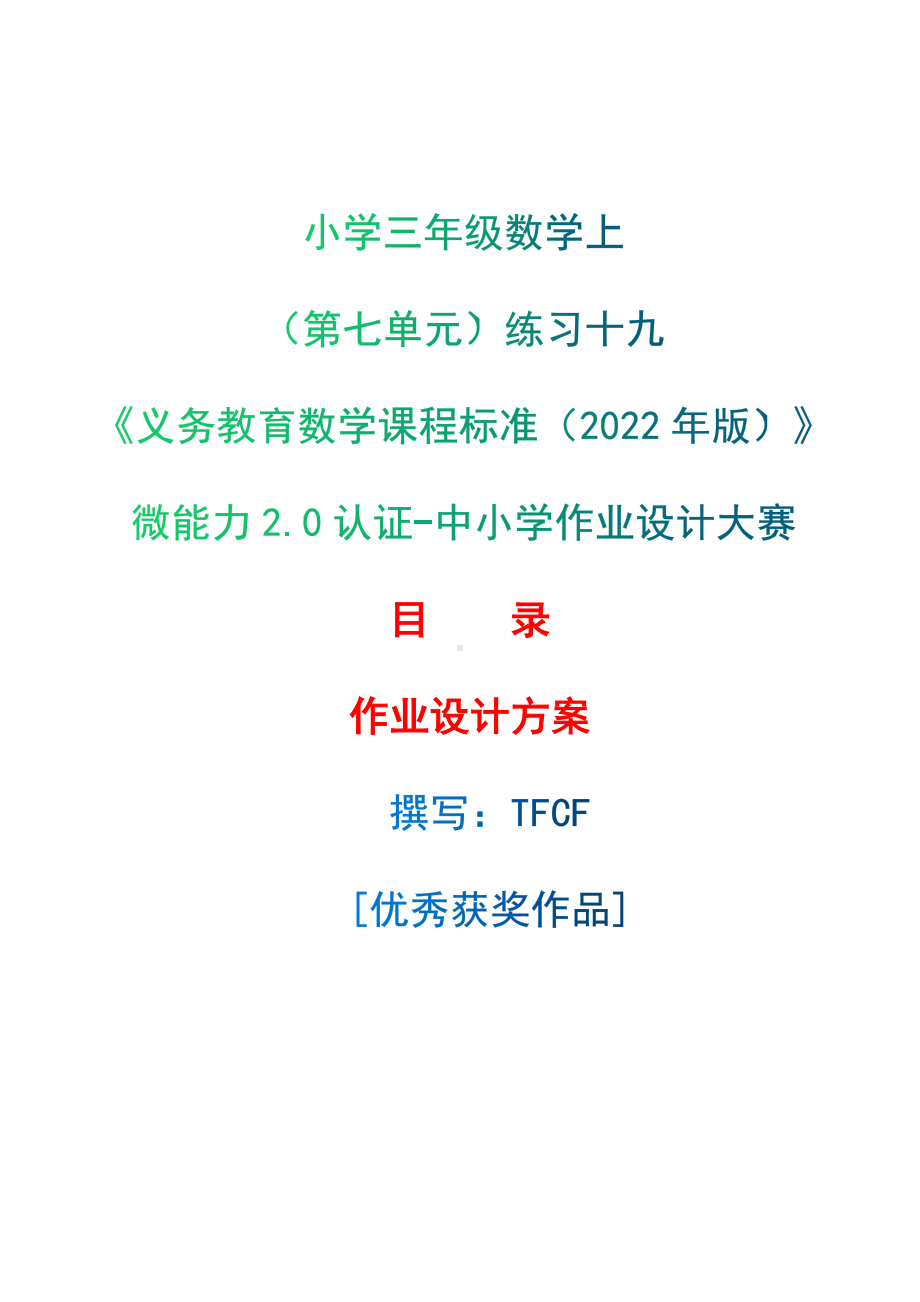 小学三年级数学上

（第七单元）练习十九

《义务教育数学课程标准（2022 年版）》

微能力 2.0 认证-中小学作业设计大赛

目　录

作业设计方案

撰写：TFCF

[优秀获奖作品]